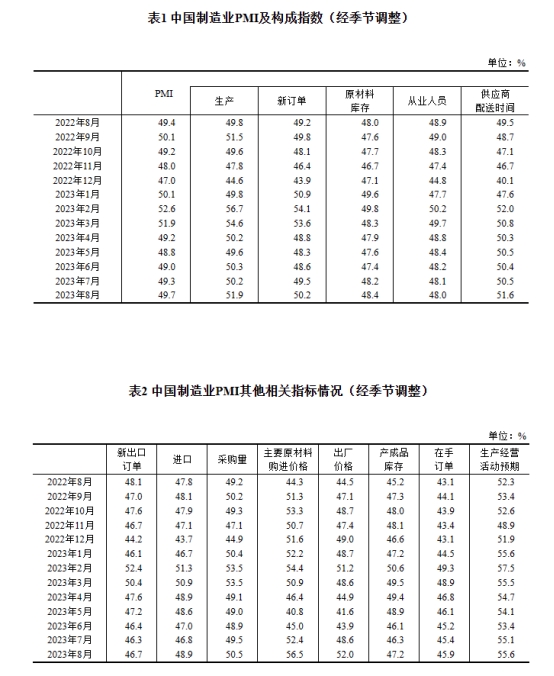 表1 中国制造业PMI及构成指数（经季节调整）

单位：%

| | PMI | 生产 | 新订单 | 原材料库存 | 从业人员 | 供应商配送时间 |
|---|---|---|---|---|---|---|
| 2022年8月 | 49.4 | 49.8 | 49.2 | 48.0 | 48.9 | 49.5 |
| 2022年9月 | 50.1 | 51.5 | 49.8 | 47.6 | 49.0 | 48.7 |
| 2022年10月 | 49.2 | 49.6 | 48.1 | 47.7 | 48.3 | 47.1 |
| 2022年11月 | 48.0 | 47.8 | 46.4 | 46.7 | 47.4 | 46.7 |
| 2022年12月 | 47.0 | 44.6 | 43.9 | 47.1 | 44.8 | 40.1 |
| 2023年1月 | 50.1 | 49.8 | 50.9 | 49.6 | 47.7 | 47.6 |
| 2023年2月 | 52.6 | 56.7 | 54.1 | 49.8 | 50.2 | 52.0 |
| 2023年3月 | 51.9 | 54.6 | 53.6 | 48.3 | 49.7 | 50.8 |
| 2023年4月 | 49.2 | 50.2 | 48.8 | 47.9 | 48.8 | 50.3 |
| 2023年5月 | 48.8 | 49.6 | 48.3 | 47.6 | 48.4 | 50.5 |
| 2023年6月 | 49.0 | 50.3 | 48.6 | 47.4 | 48.2 | 50.4 |
| 2023年7月 | 49.3 | 50.2 | 49.5 | 48.2 | 48.1 | 50.5 |
| 2023年8月 | 49.7 | 51.9 | 50.2 | 48.4 | 48.0 | 51.6 |

表2 中国制造业PMI其他相关指标情况（经季节调整）

单位：%

| | 新出口订单 | 进口 | 采购量 | 主要原材料购进价格 | 出厂价格 | 产成品库存 | 在手订单 | 生产经营活动预期 |
|---|---|---|---|---|---|---|---|---|
| 2022年8月 | 48.1 | 47.8 | 49.2 | 44.3 | 44.5 | 45.2 | 43.1 | 52.3 |
| 2022年9月 | 47.0 | 48.1 | 50.2 | 51.3 | 47.1 | 47.3 | 44.1 | 53.4 |
| 2022年10月 | 47.6 | 47.9 | 49.3 | 53.3 | 48.7 | 48.0 | 43.9 | 52.6 |
| 2022年11月 | 46.7 | 47.1 | 47.1 | 50.7 | 47.4 | 48.1 | 43.4 | 48.9 |
| 2022年12月 | 44.2 | 43.7 | 44.9 | 51.6 | 49.0 | 46.6 | 43.1 | 51.9 |
| 2023年1月 | 46.1 | 46.7 | 50.4 | 52.2 | 48.7 | 47.2 | 44.5 | 55.6 |
| 2023年2月 | 52.4 | 51.3 | 53.5 | 54.4 | 51.2 | 50.6 | 49.3 | 57.5 |
| 2023年3月 | 50.4 | 50.9 | 53.5 | 50.9 | 48.6 | 49.5 | 48.9 | 55.5 |
| 2023年4月 | 47.6 | 48.9 | 49.1 | 46.4 | 44.9 | 49.4 | 46.8 | 54.7 |
| 2023年5月 | 47.2 | 48.6 | 49.0 | 40.8 | 41.6 | 48.9 | 46.1 | 54.1 |
| 2023年6月 | 46.4 | 47.0 | 48.9 | 45.0 | 43.9 | 46.1 | 45.2 | 53.4 |
| 2023年7月 | 46.3 | 46.8 | 49.5 | 52.4 | 48.6 | 46.3 | 45.4 | 55.1 |
| 2023年8月 | 46.7 | 48.9 | 50.5 | 56.5 | 52.0 | 47.2 | 45.9 | 55.6 |